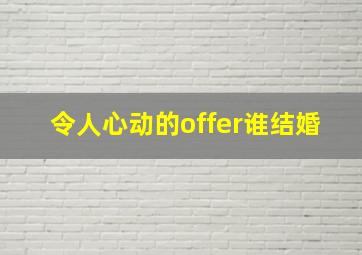 令人心动的offer谁结婚